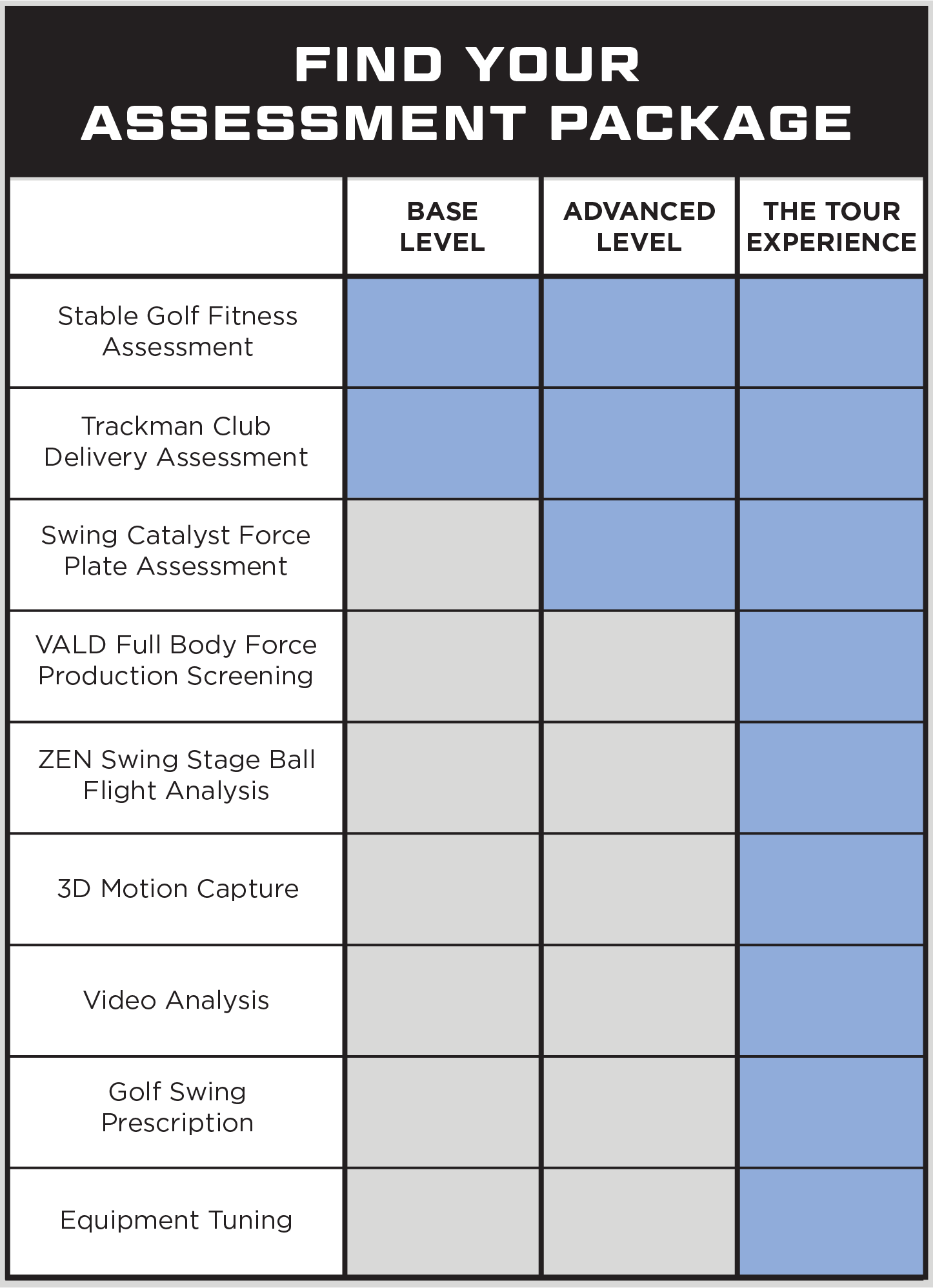 FIND YOUR ASSESSMENT PACKAGE

| | BASE LEVEL | ADVANCED LEVEL | THE TOUR EXPERIENCE |
|---|---|---|---|
| Stable Golf Fitness Assessment | | | |
| Trackman Club Delivery Assessment | | | |
| Swing Catalyst Force Plate Assessment | | | |
| VALD Full Body Force Production Screening | | | |
| ZEN Swing Stage Ball Flight Analysis | | | |
| 3D Motion Capture | | | |
| Video Analysis | | | |
| Golf Swing Prescription | | | |
| Equipment Tuning | | | |